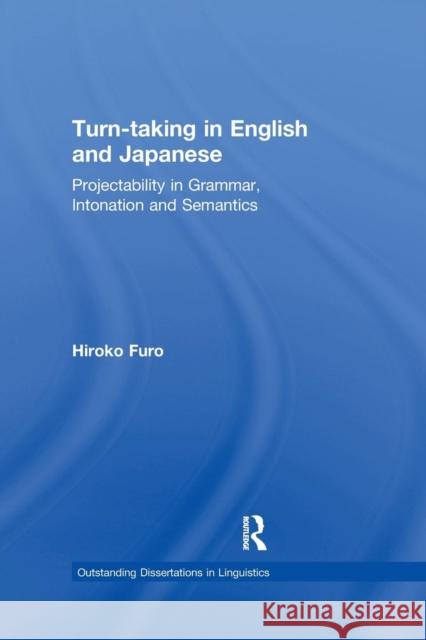 Turn-taking in English and Japanese

Projectability in Grammar, Intonation and Semantics

Hiroko Furo

ROUTLEDGE

Outstanding Dissertations in Linguistics